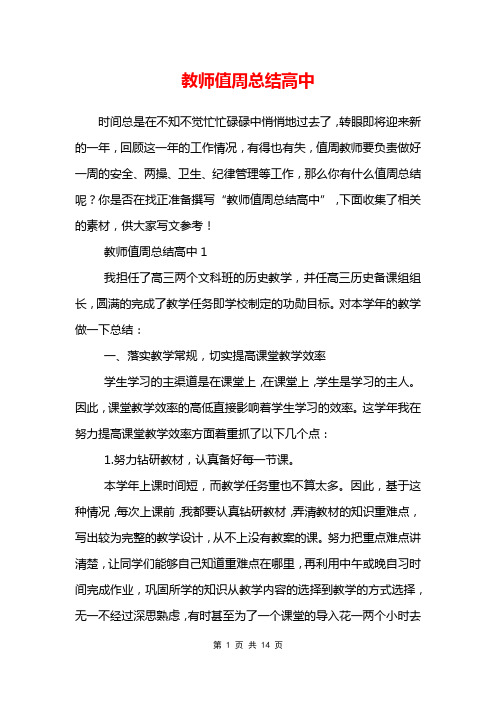 教师值周总结高中

时间总是在不知不觉忙忙碌碌中悄悄地过去了，转眼即将迎来新的一年，回顾这一年的工作情况，有得也有失，值周教师要负责做好一周的安全、两操、卫生、纪律管理等工作，那么你有什么值周总结呢？你是否在找正准备撰写“教师值周总结高中”，下面收集了相关的素材，供大家写文参考！

教师值周总结高中 1

我担任了高三两个文科班的历史教学，并任高三历史备课组组长，圆满的完成了教学任务即学校制定的功勋目标。对本学年的教学做一下总结：

一、落实教学常规，切实提高课堂教学效率

学生学习的主渠道是在课堂上，在课堂上，学生是学习的主人。因此，课堂教学效率的高低直接影响着学生学习的效率。这学年我在努力提高课堂教学效率方面着重抓了以下几个点：

1.努力钻研教材，认真备好每一节课。

本学年上课时间短，而教学任务重也不算太多。因此，基于这种情况，每次上课前，我都要认真钻研教材，弄清教材的知识重难点，写出较为完整的教学设计，从不上没有教案的课。努力把重点难点讲清楚，让同学们能够自己知道重难点在哪里，再利用中午或晚自习时间完成作业，巩固所学的知识从教学内容的选择到教学的方式选择，无一不经过深思熟虑，有时甚至为了一个课堂的导入花一两个小时去

第 1 页 共 14 页